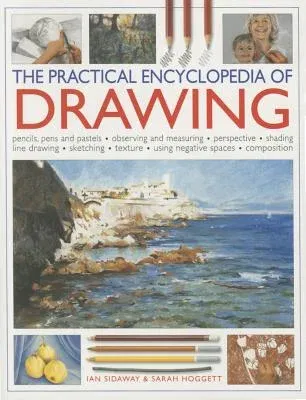 THE PRACTICAL ENCYCLOPEDIA OF
DRAWING

pencils, pens and pastels • observing and measuring • perspective • shading line drawing • sketching • texture • using negative spaces • composition

IAN SIDAWAY & SARAH HOGGETT